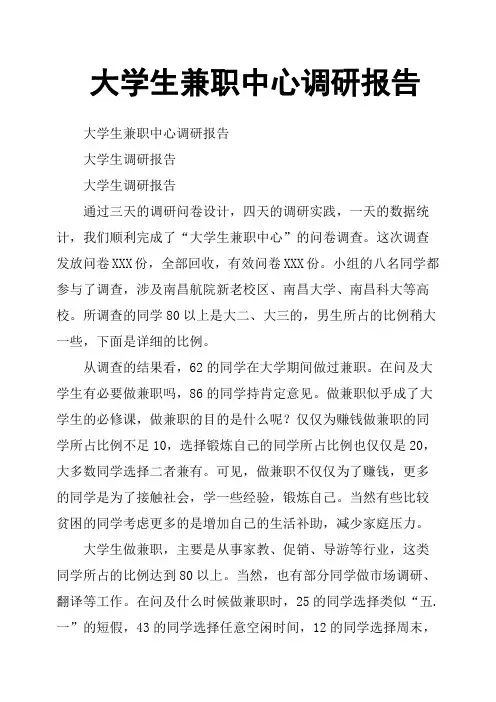 大学生兼职中心调研报告

大学生兼职中心调研报告

大学生调研报告

大学生调研报告

通过三天的调研问卷设计，四天的调研实践，一天的数据统计，我们顺利完成了“大学生兼职中心”的问卷调查。这次调查发放问卷XXX份，全部回收，有效问卷XXX份。小组的八名同学都参与了调查，涉及南昌航院新老校区、南昌大学、南昌科大等高校。所调查的同学80以上是大二、大三的，男生所占的比例稍大一些，下面是详细的比例。

从调查的结果看，62的同学在大学期间做过兼职。在问及大学生有必要做兼职吗，86的同学持肯定意见。做兼职似乎成了大学生的必修课，做兼职的目的是什么呢？仅仅为赚钱做兼职的同学所占比例不足10，选择锻炼自己的同学所占比例也仅仅是20，大多数同学选择二者兼有。可见，做兼职不仅仅为了赚钱，更多的同学是为了接触社会，学一些经验，锻炼自己。当然有些比较贫困的同学考虑更多的是增加自己的生活补助，减少家庭压力。

大学生做兼职，主要是从事家教、促销、导游等行业，这类同学所占的比例达到80以上。当然，也有部分同学做市场调研、翻译等工作。在问及什么时候做兼职时，25的同学选择类似“五.一”的短假，43的同学选择任意空闲时间，12的同学选择周末，